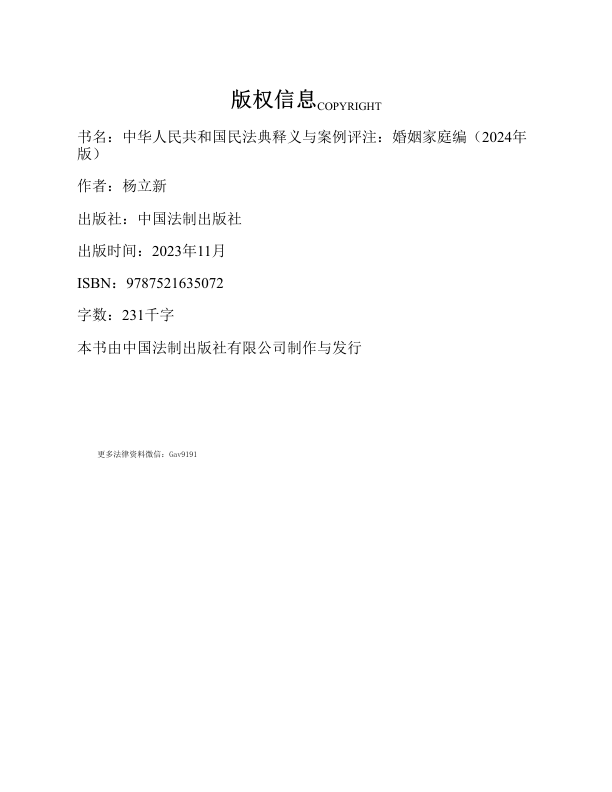 版权信息COPYRIGHT

书名：中华人民共和国民法典释义与案例评注：婚姻家庭编（2024年版）

作者：杨立新

出版社：中国法制出版社

出版时间：2023年11月

ISBN：9787521635072

字数：231千字

本书由中国法制出版社有限公司制作与发行

更多法律资料微信：Gav9191